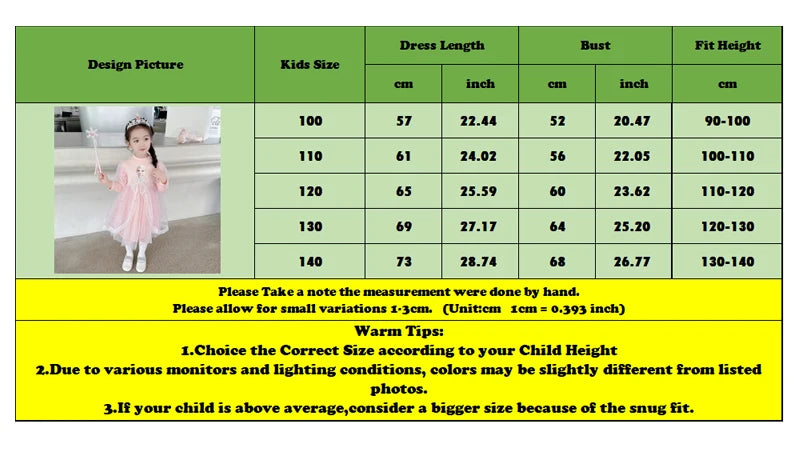 | Design Picture | Kids Size | Dress Length cm | Dress Length inch | Bust cm | Bust inch | Fit Height cm |
|---|---|---|---|---|---|---|
| | 100 | 57 | 22.44 | 52 | 20.47 | 90-100 |
| | 110 | 61 | 24.02 | 56 | 22.05 | 100-110 |
| | 120 | 65 | 25.59 | 60 | 23.62 | 110-120 |
| | 130 | 69 | 27.17 | 64 | 25.20 | 120-130 |
| | 140 | 73 | 28.74 | 68 | 26.77 | 130-140 |

Please Take a note the measurement were done by hand.
Please allow for small variations 1-3cm. (Unit:cm 1cm = 0.393 inch)

Warm Tips:
1.Choice the Correct Size according to your Child Height
2.Due to various monitors and lighting conditions, colors may be slightly different from listed photos.
3.If your child is above average,consider a bigger size because of the snug fit.